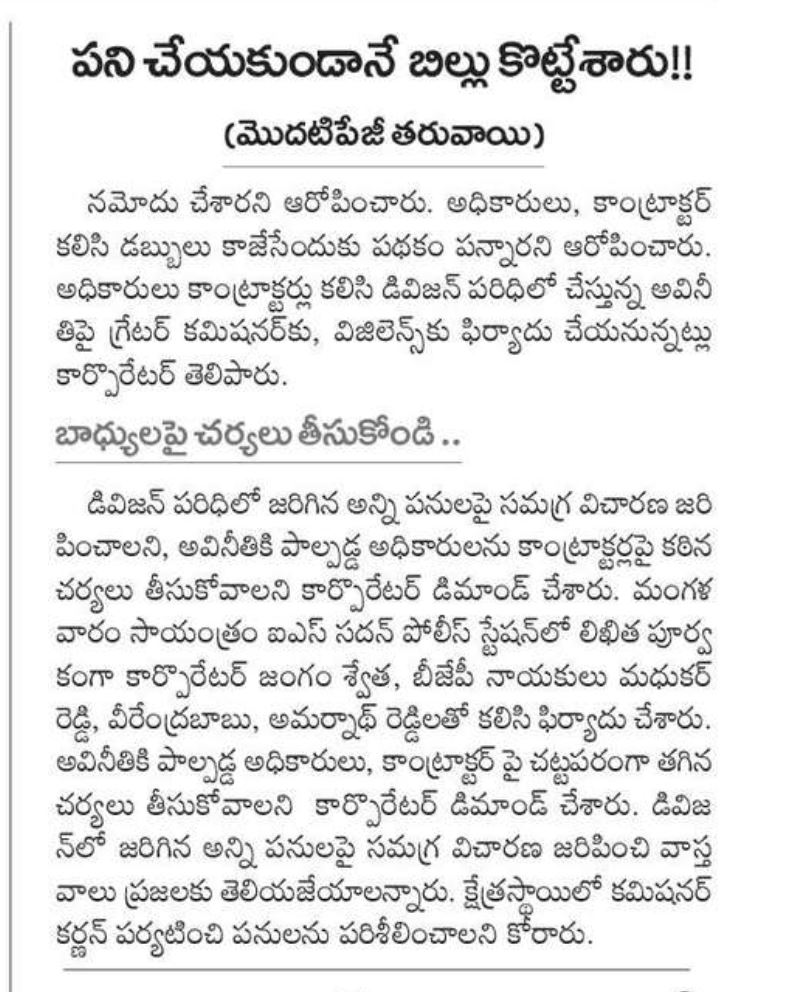 పని చేయకుండానే బిల్లు కొట్టేశారు!!

(మొదటిపేజీ తరువాయి)

నమోదు చేశారని ఆరోపించారు. అధికారులు, కాంట్రాక్టర్ కలిసి డబ్బులు కాజేసేందుకు పథకం పన్నారని ఆరోపించారు. అధికారులు కాంట్రాక్టర్లు కలిసి డివిజన్ పరిధిలో చేస్తున్న అవినీతిపై గ్రేటర్ కమిషనర్‌కు, విజిలెన్స్‌కు ఫిర్యాదు చేయనున్నట్లు కార్పొరేటర్ తెలిపారు.

బాధ్యులపై చర్యలు తీసుకోండి ..

డివిజన్ పరిధిలో జరిగిన అన్ని పనులపై సమగ్ర విచారణ జరిపించాలని, అవినీతికి పాల్పడ్డ అధికారులను కాంట్రాక్టర్లపై కఠిన చర్యలు తీసుకోవాలని కార్పొరేటర్ డిమాండ్ చేశారు. మంగళవారం సాయంత్రం ఐఎస్ సదన్ పోలీస్ స్టేషన్‌లో లిఖిత పూర్వకంగా కార్పొరేటర్ జంగం శ్వేత, బీజేపీ నాయకులు మధుకర్ రెడ్డి, వీరేంద్రబాబు, అమర్నాథ్ రెడ్డిలతో కలిసి ఫిర్యాదు చేశారు. అవినీతికి పాల్పడ్డ అధికారులు, కాంట్రాక్టర్ పై చట్టపరంగా తగిన చర్యలు తీసుకోవాలని కార్పొరేటర్ డిమాండ్ చేశారు. డివిజన్‌లో జరిగిన అన్ని పనులపై సమగ్ర విచారణ జరిపించి వాస్తవాలు ప్రజలకు తెలియజేయాలన్నారు. క్షేత్రస్థాయిలో కమిషనర్ కర్ణన్ పర్యటించి పనులను పరిశీలించాలని కోరారు.